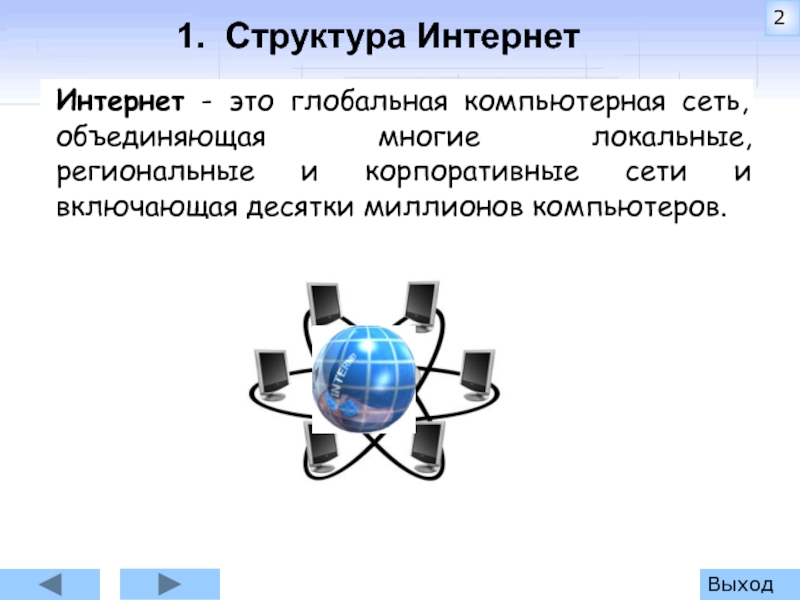 2

1. Структура Интернет

Интернет - это глобальная компьютерная сеть, объединяющая многие локальные, региональные и корпоративные сети и включающая десятки миллионов компьютеров.

INTERNET

Выход